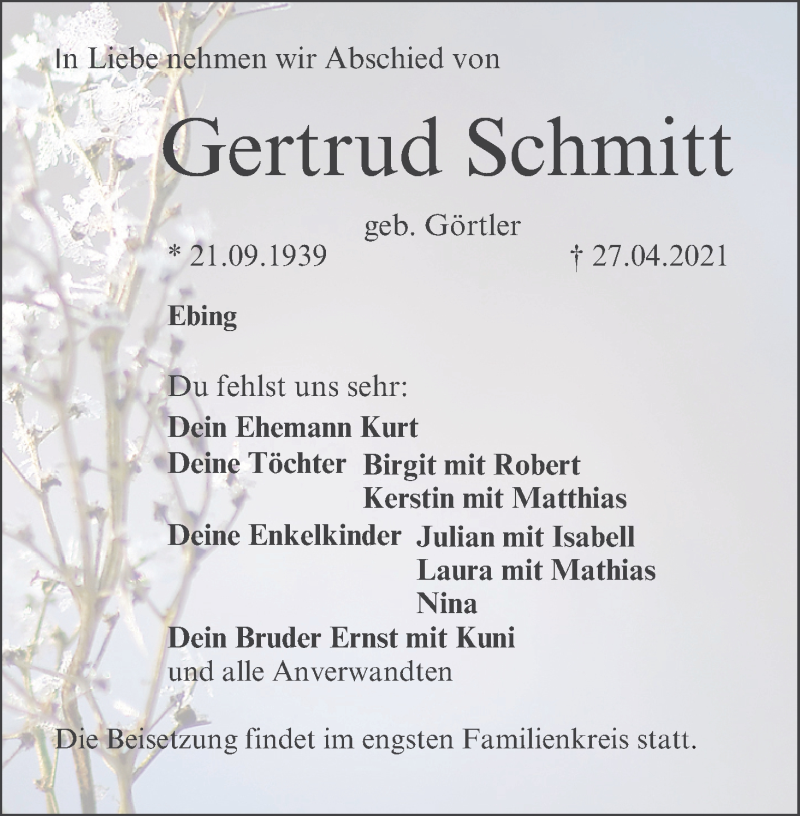 In Liebe nehmen wir Abschied von

Gertrud Schmitt

geb. Görtler

* 21.09.1939 † 27.04.2021

Ebing

Du fehlst uns sehr:

Dein Ehemann Kurt

Deine Töchter Birgit mit Robert
Kerstin mit Matthias

Deine Enkelkinder Julian mit Isabell
Laura mit Mathias
Nina

Dein Bruder Ernst mit Kuni

und alle Anverwandten

Die Beisetzung findet im engsten Familienkreis statt.